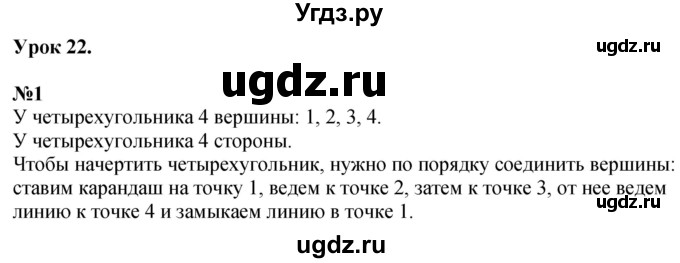 Угдз.ру

Урок 22.

ugdz.ru

ugdz.ru

№1
У четырехугольника 4 вершины: 1, 2, 3, 4.
У четырехугольника 4 стороны.
Чтобы начертить четырехугольник, нужно по порядку соединить вершины: ставим карандаш на точку 1, ведем к точке 2, затем к точке 3, от нее ведем линию к точке 4 и замыкаем линию в точке 1.

ugdz.ru

ugdz.ru